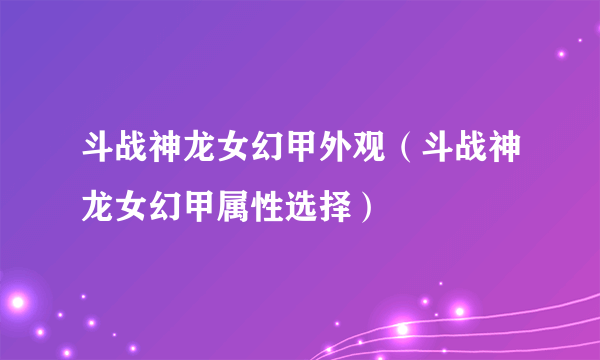 斗战神龙女幻甲外观（斗战神龙女幻甲属性选择）